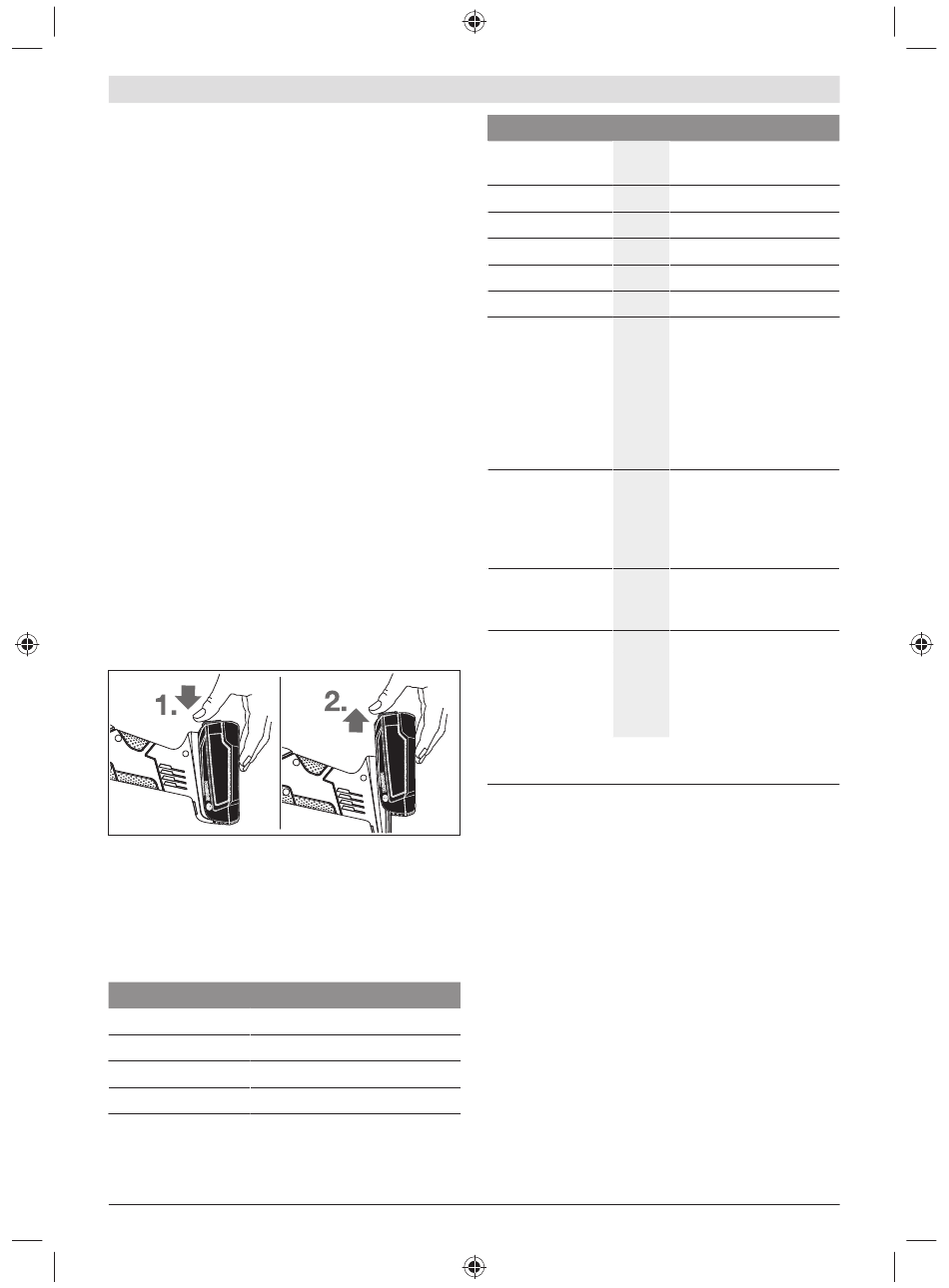 1.

2.